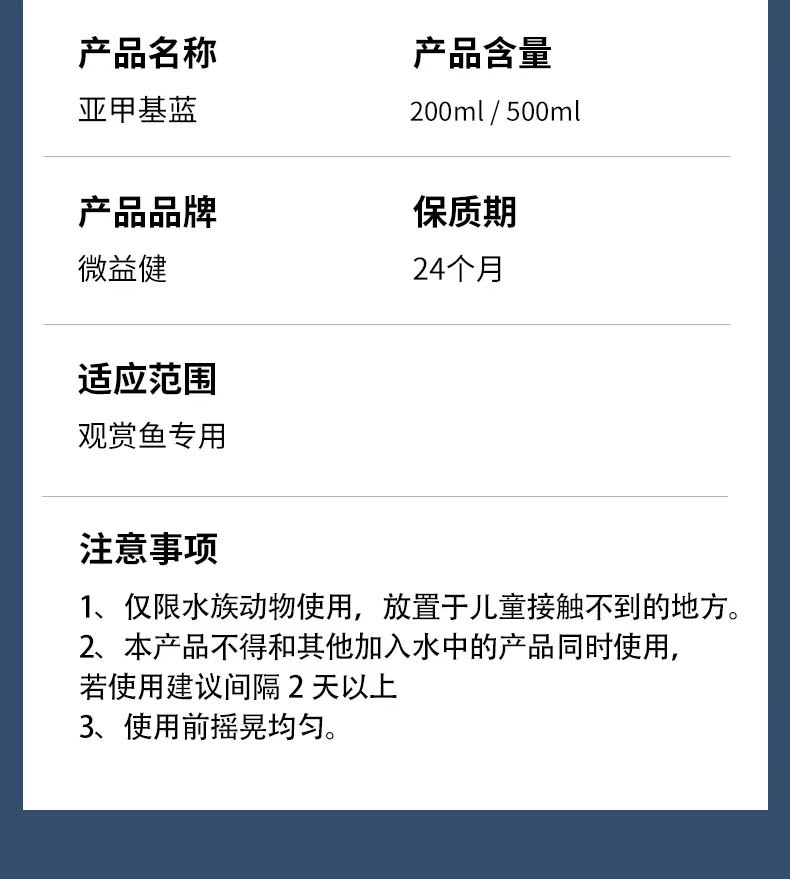 产品名称
亚甲基蓝

产品含量
200ml / 500ml

产品品牌
微益健

保质期
24个月

适应范围
观赏鱼专用

注意事项

1、仅限水族动物使用，放置于儿童接触不到的地方。
2、本产品不得和其他加入水中的产品同时使用，若使用建议间隔2天以上
3、使用前摇晃均匀。